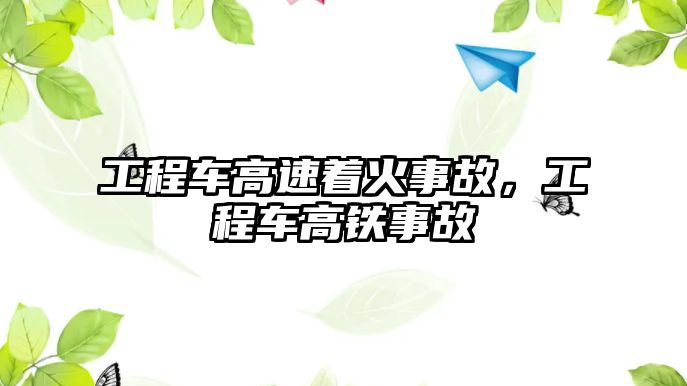 工程车高速着火事故，工程车高铁事故